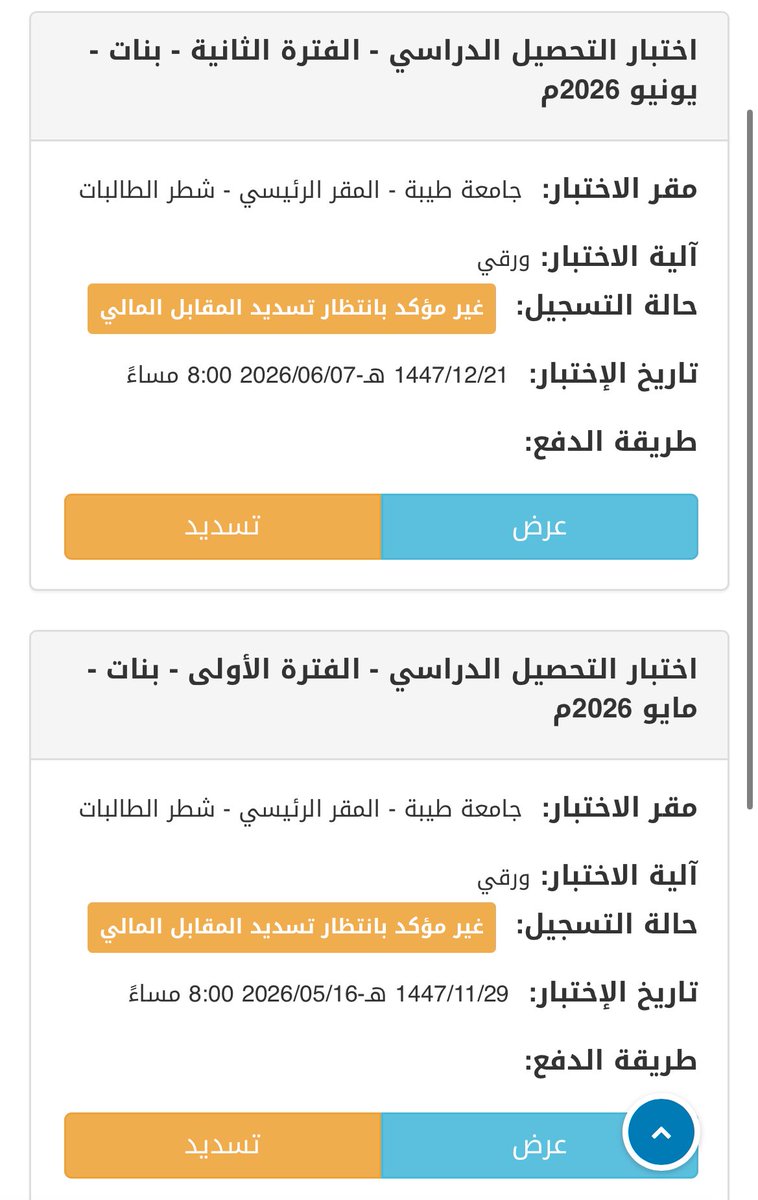 اختبار التحصيل الدراسي - الفترة الثانية - بنات - يونيو 2026م

مقر الاختبار: جامعة طيبة - المقر الرئيسي - شطر الطالبات

آلية الاختبار: ورقي

حالة التسجيل: غير مؤكد بانتظار تسديد المقابل المالي

تاريخ الإختبار: 1447/12/21 هـ-2026/06/07 8:00 مساءً

طريقة الدفع:

عرض تسديد

اختبار التحصيل الدراسي - الفترة الأولى - بنات - مايو 2026م

مقر الاختبار: جامعة طيبة - المقر الرئيسي - شطر الطالبات

آلية الاختبار: ورقي

حالة التسجيل: غير مؤكد بانتظار تسديد المقابل المالي

تاريخ الإختبار: 1447/11/29 هـ-2026/05/16 8:00 مساءً

طريقة الدفع:

عرض تسديد